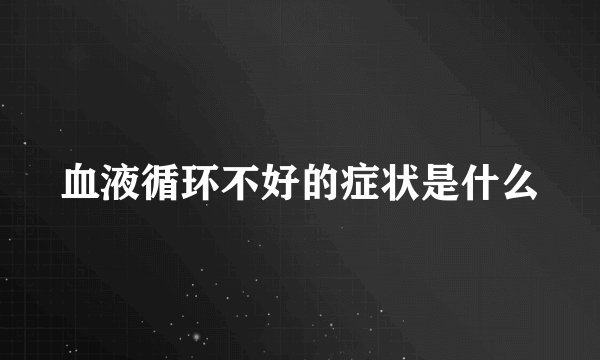 血液循环不好的症状是什么